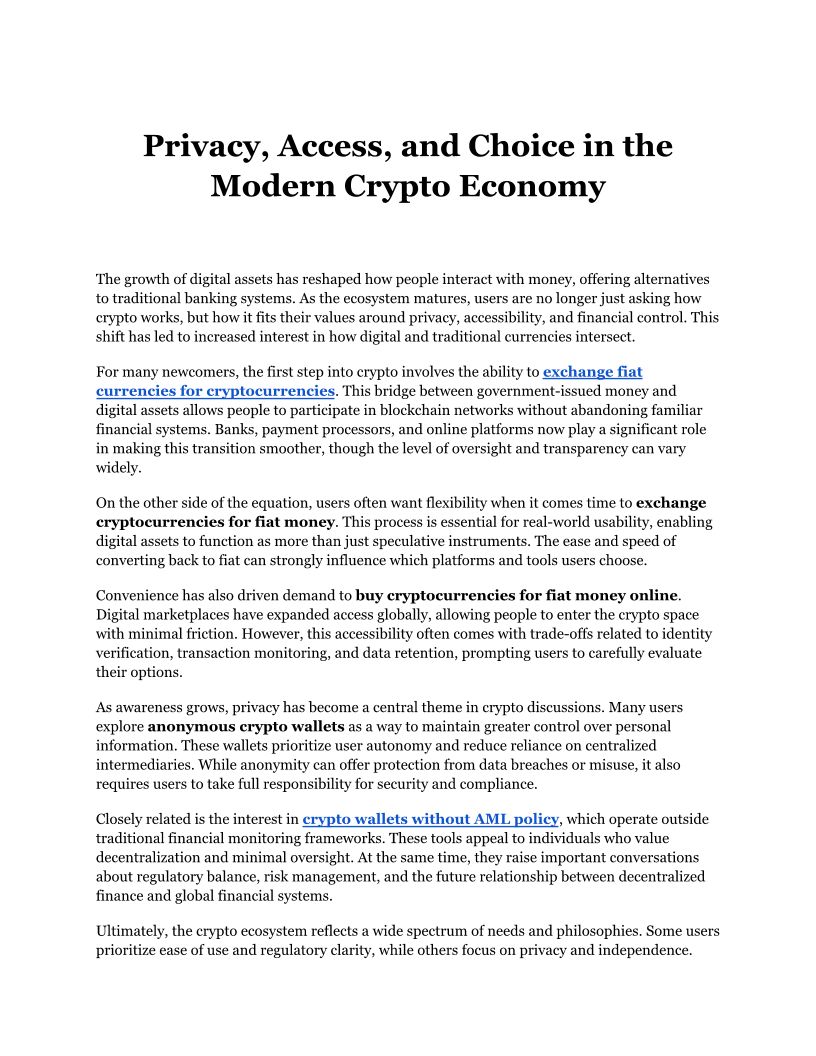 Privacy, Access, and Choice in the Modern Crypto Economy

The growth of digital assets has reshaped how people interact with money, offering alternatives to traditional banking systems. As the ecosystem matures, users are no longer just asking how crypto works, but how it fits their values around privacy, accessibility, and financial control. This shift has led to increased interest in how digital and traditional currencies intersect.

For many newcomers, the first step into crypto involves the ability to exchange fiat currencies for cryptocurrencies. This bridge between government-issued money and digital assets allows people to participate in blockchain networks without abandoning familiar financial systems. Banks, payment processors, and online platforms now play a significant role in making this transition smoother, though the level of oversight and transparency can vary widely.

On the other side of the equation, users often want flexibility when it comes time to exchange cryptocurrencies for fiat money. This process is essential for real-world usability, enabling digital assets to function as more than just speculative instruments. The ease and speed of converting back to fiat can strongly influence which platforms and tools users choose.

Convenience has also driven demand to buy cryptocurrencies for fiat money online. Digital marketplaces have expanded access globally, allowing people to enter the crypto space with minimal friction. However, this accessibility often comes with trade-offs related to identity verification, transaction monitoring, and data retention, prompting users to carefully evaluate their options.

As awareness grows, privacy has become a central theme in crypto discussions. Many users explore anonymous crypto wallets as a way to maintain greater control over personal information. These wallets prioritize user autonomy and reduce reliance on centralized intermediaries. While anonymity can offer protection from data breaches or misuse, it also requires users to take full responsibility for security and compliance.

Closely related is the interest in crypto wallets without AML policy, which operate outside traditional financial monitoring frameworks. These tools appeal to individuals who value decentralization and minimal oversight. At the same time, they raise important conversations about regulatory balance, risk management, and the future relationship between decentralized finance and global financial systems.

Ultimately, the crypto ecosystem reflects a wide spectrum of needs and philosophies. Some users prioritize ease of use and regulatory clarity, while others focus on privacy and independence.